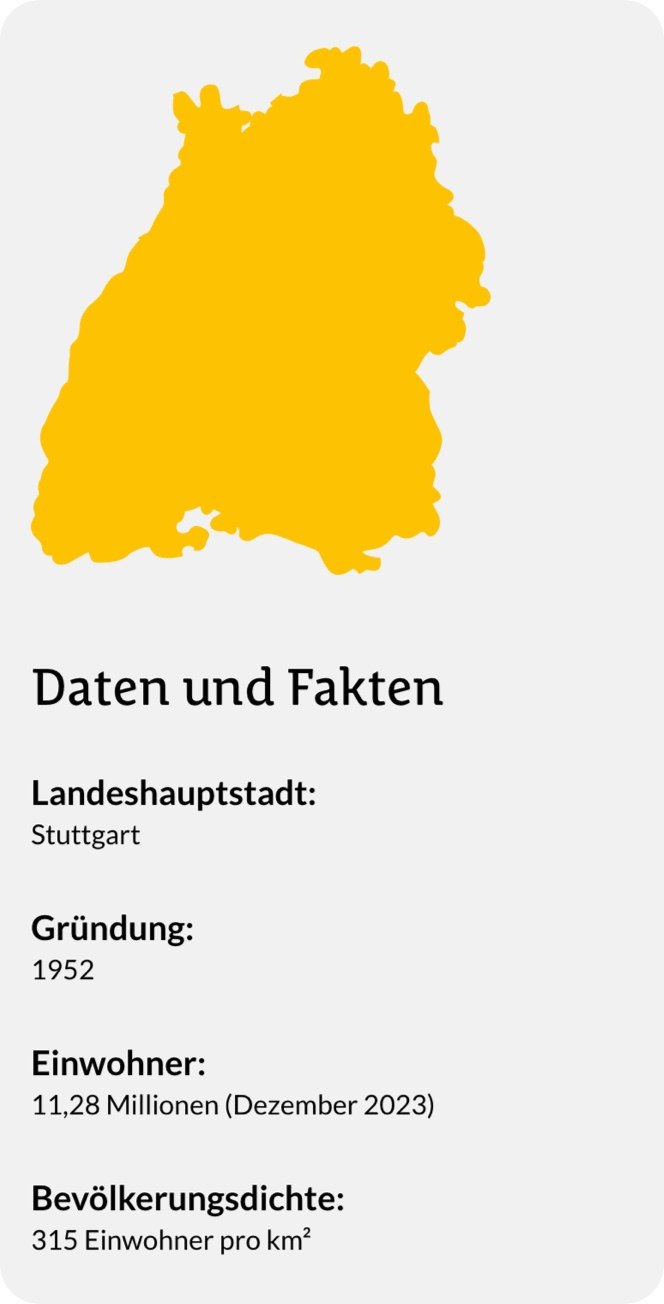 Daten und Fakten

Landeshauptstadt:
Stuttgart

Gründung:
1952

Einwohner:
11,28 Millionen (Dezember 2023)

Bevölkerungsdichte:
315 Einwohner pro km²